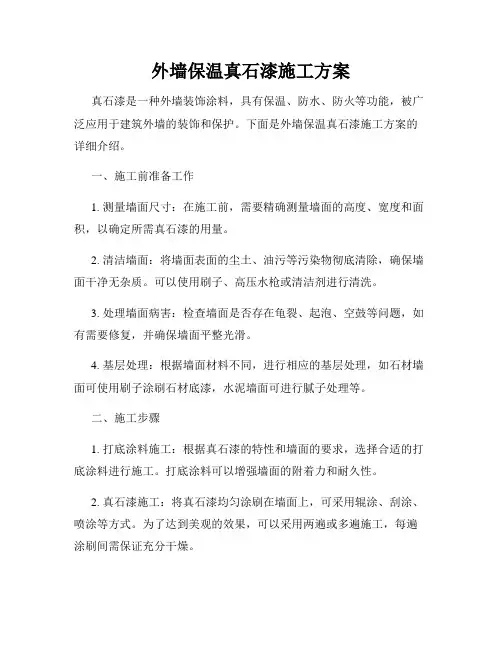 外墙保温真石漆施工方案

真石漆是一种外墙装饰涂料，具有保温、防水、防火等功能，被广泛应用于建筑外墙的装饰和保护。下面是外墙保温真石漆施工方案的详细介绍。

一、施工前准备工作

1. 测量墙面尺寸：在施工前，需要精确测量墙面的高度、宽度和面积，以确定所需真石漆的用量。

2. 清洁墙面：将墙面表面的尘土、油污等污染物彻底清除，确保墙面干净无杂质。可以使用刷子、高压水枪或清洁剂进行清洗。

3. 处理墙面病害：检查墙面是否存在龟裂、起泡、空鼓等问题，如有需要修复，并确保墙面平整光滑。

4. 基层处理：根据墙面材料不同，进行相应的基层处理，如石材墙面可使用刷子涂刷石材底漆，水泥墙面可进行腻子处理等。

二、施工步骤

1. 打底涂料施工：根据真石漆的特性和墙面的要求，选择合适的打底涂料进行施工。打底涂料可以增强墙面的附着力和耐久性。

2. 真石漆施工：将真石漆均匀涂刷在墙面上，可采用辊涂、刮涂、喷涂等方式。为了达到美观的效果，可以采用两遍或多遍施工，每遍涂刷间需保证充分干燥。